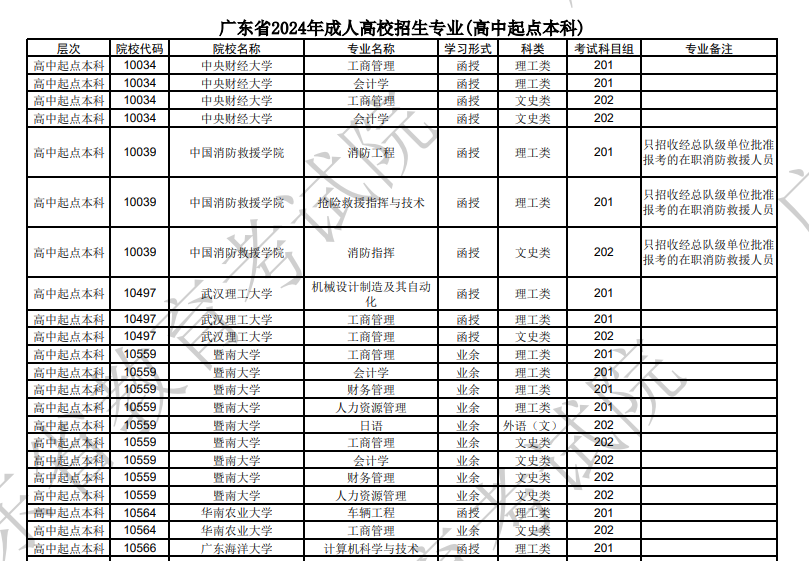 广东省2024年成人高校招生专业(高中起点本科)

| 层次 | 院校代码 | 院校名称 | 专业名称 | 学习形式 | 科类 | 考试科目组 | 专业备注 |
|---|---|---|---|---|---|---|---|
| 高中起点本科 | 10034 | 中央财经大学 | 工商管理 | 函授 | 理工类 | 201 | |
| 高中起点本科 | 10034 | 中央财经大学 | 会计学 | 函授 | 理工类 | 201 | |
| 高中起点本科 | 10034 | 中央财经大学 | 工商管理 | 函授 | 文史类 | 202 | |
| 高中起点本科 | 10034 | 中央财经大学 | 会计学 | 函授 | 文史类 | 202 | |
| 高中起点本科 | 10039 | 中国消防救援学院 | 消防工程 | 函授 | 理工类 | 201 | 只招收经总队级单位批准报考的在职消防救援人员 |
| 高中起点本科 | 10039 | 中国消防救援学院 | 抢险救援指挥与技术 | 函授 | 理工类 | 201 | 只招收经总队级单位批准报考的在职消防救援人员 |
| 高中起点本科 | 10039 | 中国消防救援学院 | 消防指挥 | 函授 | 文史类 | 202 | 只招收经总队级单位批准报考的在职消防救援人员 |
| 高中起点本科 | 10497 | 武汉理工大学 | 机械设计制造及其自动化 | 函授 | 理工类 | 201 | |
| 高中起点本科 | 10497 | 武汉理工大学 | 工商管理 | 函授 | 理工类 | 201 | |
| 高中起点本科 | 10497 | 武汉理工大学 | 工商管理 | 函授 | 文史类 | 202 | |
| 高中起点本科 | 10559 | 暨南大学 | 工商管理 | 业余 | 理工类 | 201 | |
| 高中起点本科 | 10559 | 暨南大学 | 会计学 | 业余 | 理工类 | 201 | |
| 高中起点本科 | 10559 | 暨南大学 | 财务管理 | 业余 | 理工类 | 201 | |
| 高中起点本科 | 10559 | 暨南大学 | 人力资源管理 | 业余 | 理工类 | 201 | |
| 高中起点本科 | 10559 | 暨南大学 | 日语 | 业余 | 外语（文） | 202 | |
| 高中起点本科 | 10559 | 暨南大学 | 工商管理 | 业余 | 文史类 | 202 | |
| 高中起点本科 | 10559 | 暨南大学 | 会计学 | 业余 | 文史类 | 202 | |
| 高中起点本科 | 10559 | 暨南大学 | 财务管理 | 业余 | 文史类 | 202 | |
| 高中起点本科 | 10559 | 暨南大学 | 人力资源管理 | 业余 | 文史类 | 202 | |
| 高中起点本科 | 10564 | 华南农业大学 | 车辆工程 | 函授 | 理工类 | 201 | |
| 高中起点本科 | 10564 | 华南农业大学 | 工商管理 | 业余 | 文史类 | 202 | |
| 高中起点本科 | 10566 | 广东海洋大学 | 计算机科学与技术 | 函授 | 理工类 | 201 | |